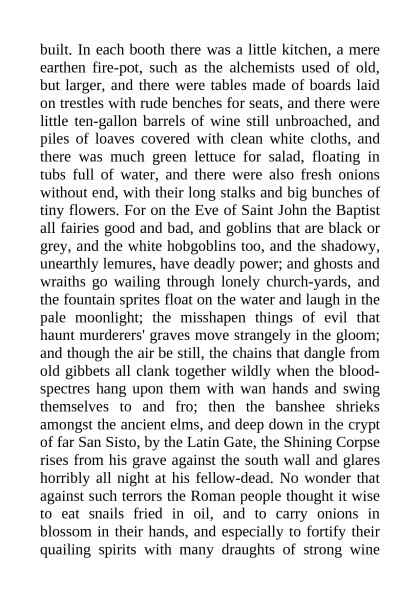 built. In each booth there was a little kitchen, a mere earthen fire-pot, such as the alchemists used of old, but larger, and there were tables made of boards laid on trestles with rude benches for seats, and there were little ten-gallon barrels of wine still unbroached, and piles of loaves covered with clean white cloths, and there was much green lettuce for salad, floating in tubs full of water, and there were also fresh onions without end, with their long stalks and big bunches of tiny flowers. For on the Eve of Saint John the Baptist all fairies good and bad, and goblins that are black or grey, and the white hobgoblins too, and the shadowy, unearthly lemures, have deadly power; and ghosts and wraiths go wailing through lonely church-yards, and the fountain sprites float on the water and laugh in the pale moonlight; the misshapen things of evil that haunt murderers' graves move strangely in the gloom; and though the air be still, the chains that dangle from old gibbets all clank together wildly when the blood-spectres hang upon them with wan hands and swing themselves to and fro; then the banshee shrieks amongst the ancient elms, and deep down in the crypt of far San Sisto, by the Latin Gate, the Shining Corpse rises from his grave against the south wall and glares horribly all night at his fellow-dead. No wonder that against such terrors the Roman people thought it wise to eat snails fried in oil, and to carry onions in blossom in their hands, and especially to fortify their quailing spirits with many draughts of strong wine